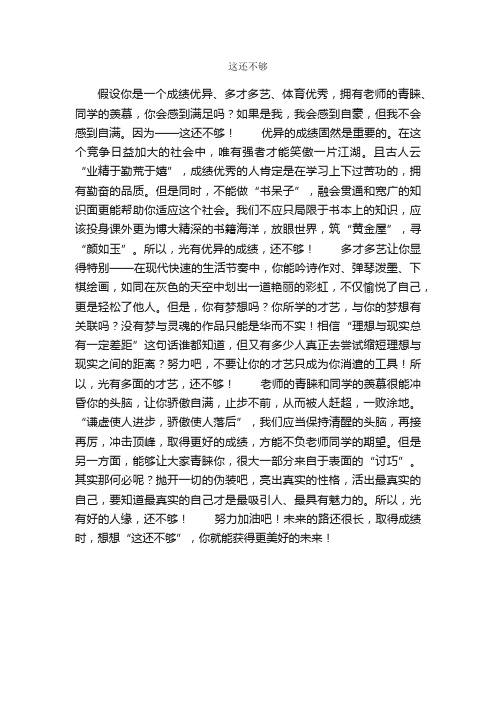 这还不够

假设你是一个成绩优异、多才多艺、体育优秀，拥有老师的青睐、同学的羡慕，你会感到满足吗？如果是我，我会感到自豪，但我不会感到自满。因为——这还不够！　　优异的成绩固然是重要的。在这个竞争日益加大的社会中，唯有强者才能笑傲一片江湖。且古人云“业精于勤荒于嬉”，成绩优秀的人肯定是在学习上下过苦功的，拥有勤奋的品质。但是同时，不能做“书呆子”，融会贯通和宽广的知识面更能帮助你适应这个社会。我们不应只局限于书本上的知识，应该投身课外更为博大精深的书籍海洋，放眼世界，筑“黄金屋”，寻“颜如玉”。所以，光有优异的成绩，还不够！　　多才多艺让你显得特别——在现代快速的生活节奏中，你能吟诗作对、弹琴泼墨、下棋绘画，如同在灰色的天空中划出一道艳丽的彩虹，不仅愉悦了自己，更是轻松了他人。但是，你有梦想吗？你所学的才艺，与你的梦想有关联吗？没有梦与灵魂的作品只能是华而不实！相信“理想与现实总有一定差距”这句话谁都知道，但又有多少人真正去尝试缩短理想与现实之间的距离？努力吧，不要让你的才艺只成为你消遣的工具！所以，光有多面的才艺，还不够！　　老师的青睐和同学的羡慕很能冲昏你的头脑，让你骄傲自满，止步不前，从而被人赶超，一败涂地。“谦虚使人进步，骄傲使人落后”，我们应当保持清醒的头脑，再接再厉，冲击顶峰，取得更好的成绩，方能不负老师同学的期望。但是另一方面，能够让大家青睐你，很大一部分来自于表面的“讨巧”。其实那何必呢？抛开一切的伪装吧，亮出真实的性格，活出最真实的自己，要知道最真实的自己才是最吸引人、最具有魅力的。所以，光有好的人缘，还不够！　　努力加油吧！未来的路还很长，取得成绩时，想想“这还不够”，你就能获得更美好的未来！